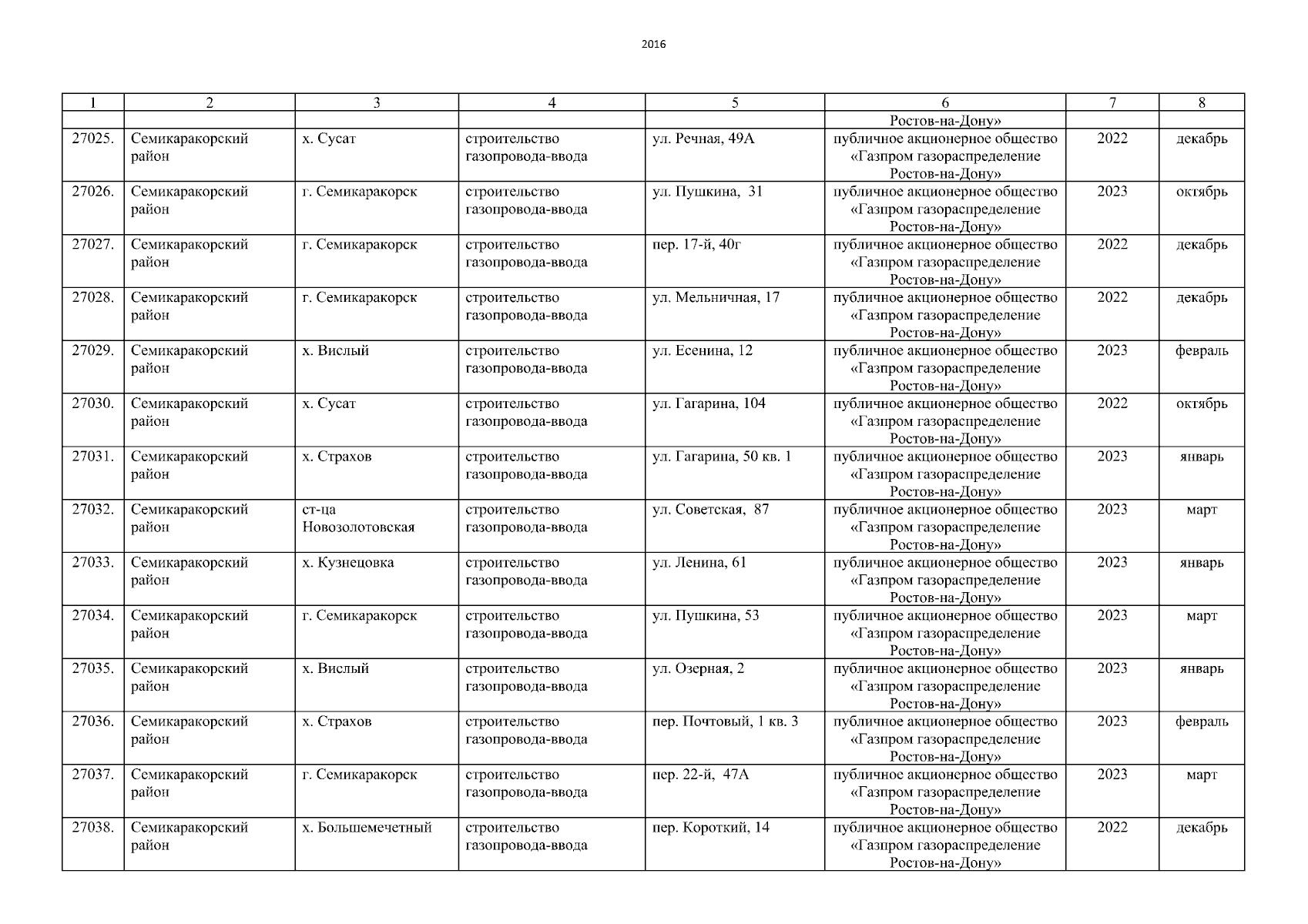 2016

| 1 | 2 | 3 | 4 | 5 | 6 | 7 | 8 |
|---|---|---|---|---|---|---|---|
| | | | | | Ростов-на-Дону» | | |
| 27025. | Семикаракорский район | х. Сусат | строительство газопровода-ввода | ул. Речная, 49А | публичное акционерное общество «Газпром газораспределение Ростов-на-Дону» | 2022 | декабрь |
| 27026. | Семикаракорский район | г. Семикаракорск | строительство газопровода-ввода | ул. Пушкина, 31 | публичное акционерное общество «Газпром газораспределение Ростов-на-Дону» | 2023 | октябрь |
| 27027. | Семикаракорский район | г. Семикаракорск | строительство газопровода-ввода | пер. 17-й, 40г | публичное акционерное общество «Газпром газораспределение Ростов-на-Дону» | 2022 | декабрь |
| 27028. | Семикаракорский район | г. Семикаракорск | строительство газопровода-ввода | ул. Мельничная, 17 | публичное акционерное общество «Газпром газораспределение Ростов-на-Дону» | 2022 | декабрь |
| 27029. | Семикаракорский район | х. Вислый | строительство газопровода-ввода | ул. Есенина, 12 | публичное акционерное общество «Газпром газораспределение Ростов-на-Дону» | 2023 | февраль |
| 27030. | Семикаракорский район | х. Сусат | строительство газопровода-ввода | ул. Гагарина, 104 | публичное акционерное общество «Газпром газораспределение Ростов-на-Дону» | 2022 | октябрь |
| 27031. | Семикаракорский район | х. Страхов | строительство газопровода-ввода | ул. Гагарина, 50 кв. 1 | публичное акционерное общество «Газпром газораспределение Ростов-на-Дону» | 2023 | январь |
| 27032. | Семикаракорский район | ст-ца Новозолотовская | строительство газопровода-ввода | ул. Советская, 87 | публичное акционерное общество «Газпром газораспределение Ростов-на-Дону» | 2023 | март |
| 27033. | Семикаракорский район | х. Кузнецовка | строительство газопровода-ввода | ул. Ленина, 61 | публичное акционерное общество «Газпром газораспределение Ростов-на-Дону» | 2023 | январь |
| 27034. | Семикаракорский район | г. Семикаракорск | строительство газопровода-ввода | ул. Пушкина, 53 | публичное акционерное общество «Газпром газораспределение Ростов-на-Дону» | 2023 | март |
| 27035. | Семикаракорский район | х. Вислый | строительство газопровода-ввода | ул. Озерная, 2 | публичное акционерное общество «Газпром газораспределение Ростов-на-Дону» | 2023 | январь |
| 27036. | Семикаракорский район | х. Страхов | строительство газопровода-ввода | пер. Почтовый, 1 кв. 3 | публичное акционерное общество «Газпром газораспределение Ростов-на-Дону» | 2023 | февраль |
| 27037. | Семикаракорский район | г. Семикаракорск | строительство газопровода-ввода | пер. 22-й, 47А | публичное акционерное общество «Газпром газораспределение Ростов-на-Дону» | 2023 | март |
| 27038. | Семикаракорский район | х. Большемечетный | строительство газопровода-ввода | пер. Короткий, 14 | публичное акционерное общество «Газпром газораспределение Ростов-на-Дону» | 2022 | декабрь |